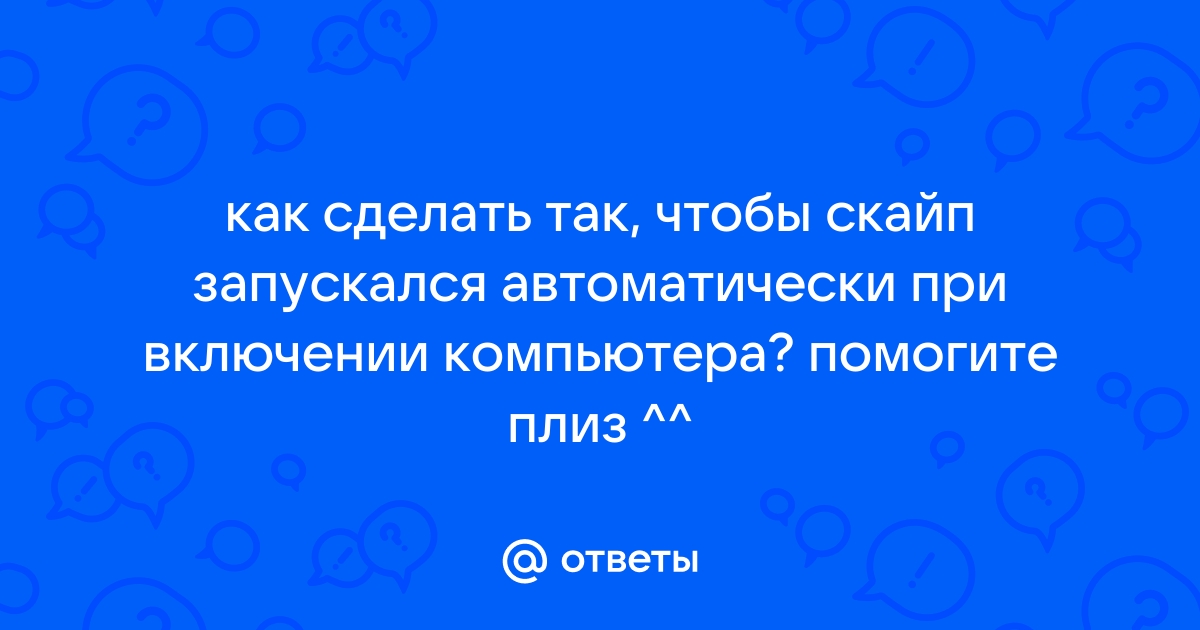 как сделать так, чтобы скайп запускался автоматически при включении компьютера? помогите плиз ^^

@ ответы